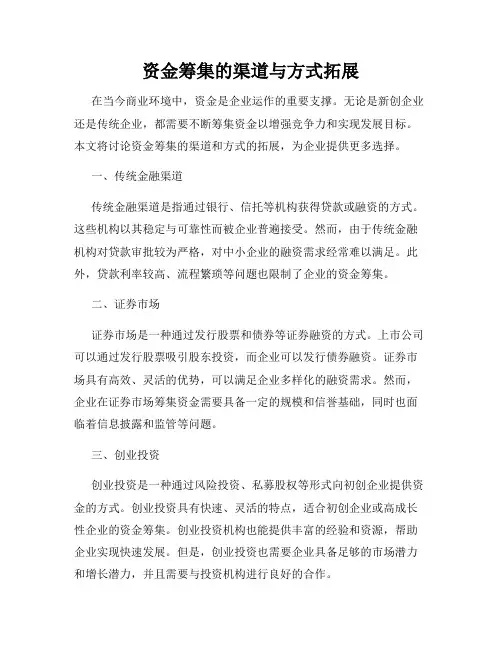 资金筹集的渠道与方式拓展

在当今商业环境中，资金是企业运作的重要支撑。无论是新创企业还是传统企业，都需要不断筹集资金以增强竞争力和实现发展目标。本文将讨论资金筹集的渠道和方式的拓展，为企业提供更多选择。

一、传统金融渠道

传统金融渠道是指通过银行、信托等机构获得贷款或融资的方式。这些机构以其稳定与可靠性而被企业普遍接受。然而，由于传统金融机构对贷款审批较为严格，对中小企业的融资需求经常难以满足。此外，贷款利率较高、流程繁琐等问题也限制了企业的资金筹集。

二、证券市场

证券市场是一种通过发行股票和债券等证券融资的方式。上市公司可以通过发行股票吸引股东投资，而企业可以发行债券融资。证券市场具有高效、灵活的优势，可以满足企业多样化的融资需求。然而，企业在证券市场筹集资金需要具备一定的规模和信誉基础，同时也面临着信息披露和监管等问题。

三、创业投资

创业投资是一种通过风险投资、私募股权等形式向初创企业提供资金的方式。创业投资具有快速、灵活的特点，适合初创企业或高成长性企业的资金筹集。创业投资机构也能提供丰富的经验和资源，帮助企业实现快速发展。但是，创业投资也需要企业具备足够的市场潜力和增长潜力，并且需要与投资机构进行良好的合作。